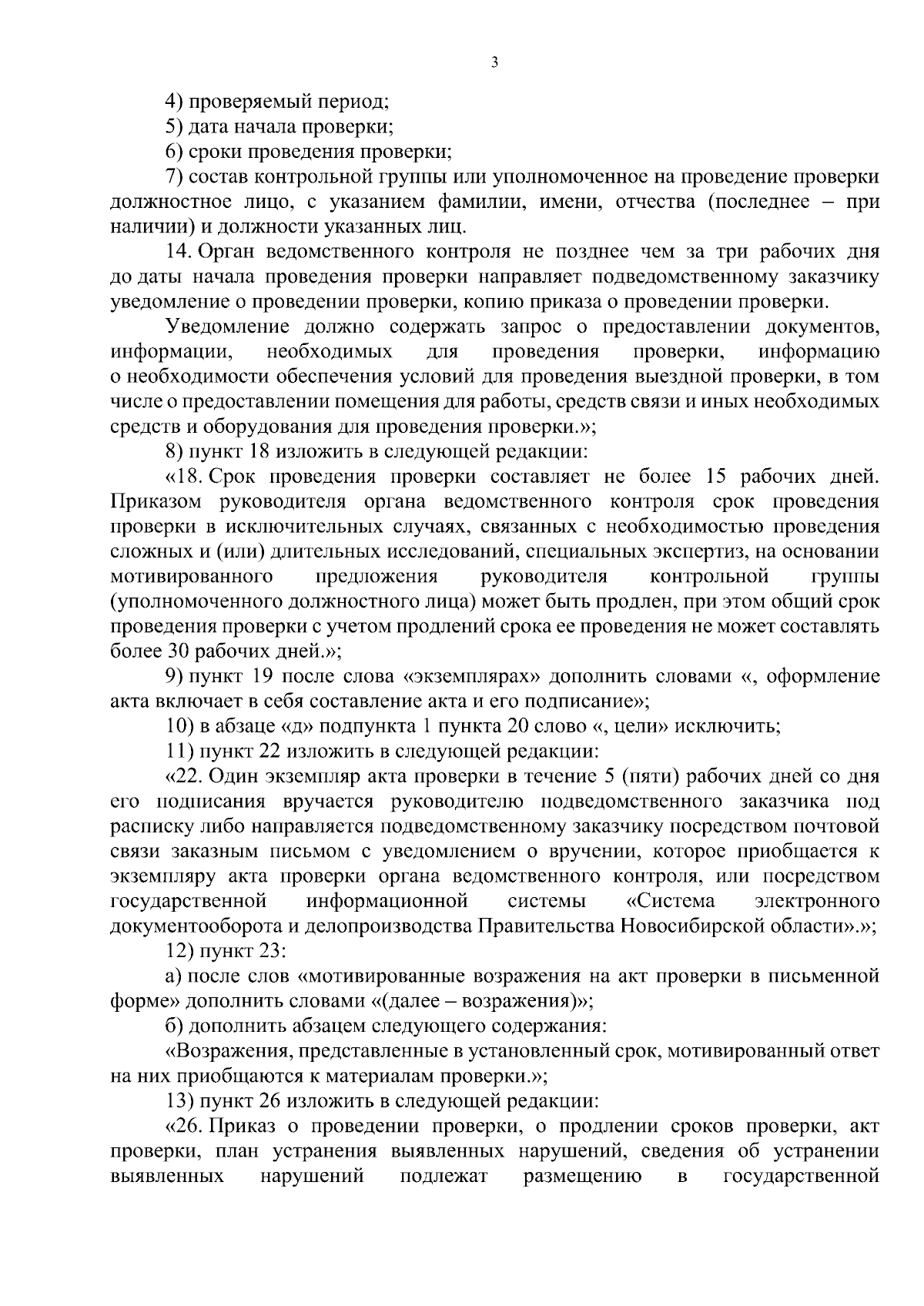 3

4) проверяемый период;

5) дата начала проверки;

6) сроки проведения проверки;

7) состав контрольной группы или уполномоченное на проведение проверки должностное лицо, с указанием фамилии, имени, отчества (последнее – при наличии) и должности указанных лиц.

14. Орган ведомственного контроля не позднее чем за три рабочих дня до даты начала проведения проверки направляет подведомственному заказчику уведомление о проведении проверки, копию приказа о проведении проверки.

Уведомление должно содержать запрос о предоставлении документов, информации, необходимых для проведения проверки, информацию о необходимости обеспечения условий для проведения выездной проверки, в том числе о предоставлении помещения для работы, средств связи и иных необходимых средств и оборудования для проведения проверки.»;

8) пункт 18 изложить в следующей редакции:

«18. Срок проведения проверки составляет не более 15 рабочих дней. Приказом руководителя органа ведомственного контроля срок проведения проверки в исключительных случаях, связанных с необходимостью проведения сложных и (или) длительных исследований, специальных экспертиз, на основании мотивированного предложения руководителя контрольной группы (уполномоченного должностного лица) может быть продлен, при этом общий срок проведения проверки с учетом продлений срока ее проведения не может составлять более 30 рабочих дней.»;

9) пункт 19 после слова «экземплярах» дополнить словами «, оформление акта включает в себя составление акта и его подписание»;

10) в абзаце «д» подпункта 1 пункта 20 слово «, цели» исключить;

11) пункт 22 изложить в следующей редакции:

«22. Один экземпляр акта проверки в течение 5 (пяти) рабочих дней со дня его подписания вручается руководителю подведомственного заказчика под расписку либо направляется подведомственному заказчику посредством почтовой связи заказным письмом с уведомлением о вручении, которое приобщается к экземпляру акта проверки органа ведомственного контроля, или посредством государственной информационной системы «Система электронного документооборота и делопроизводства Правительства Новосибирской области».»;

12) пункт 23:

а) после слов «мотивированные возражения на акт проверки в письменной форме» дополнить словами «(далее – возражения)»;

б) дополнить абзацем следующего содержания:

«Возражения, представленные в установленный срок, мотивированный ответ на них приобщаются к материалам проверки.»;

13) пункт 26 изложить в следующей редакции:

«26. Приказ о проведении проверки, о продлении сроков проверки, акт проверки, план устранения выявленных нарушений, сведения об устранении выявленных нарушений подлежат размещению в государственной